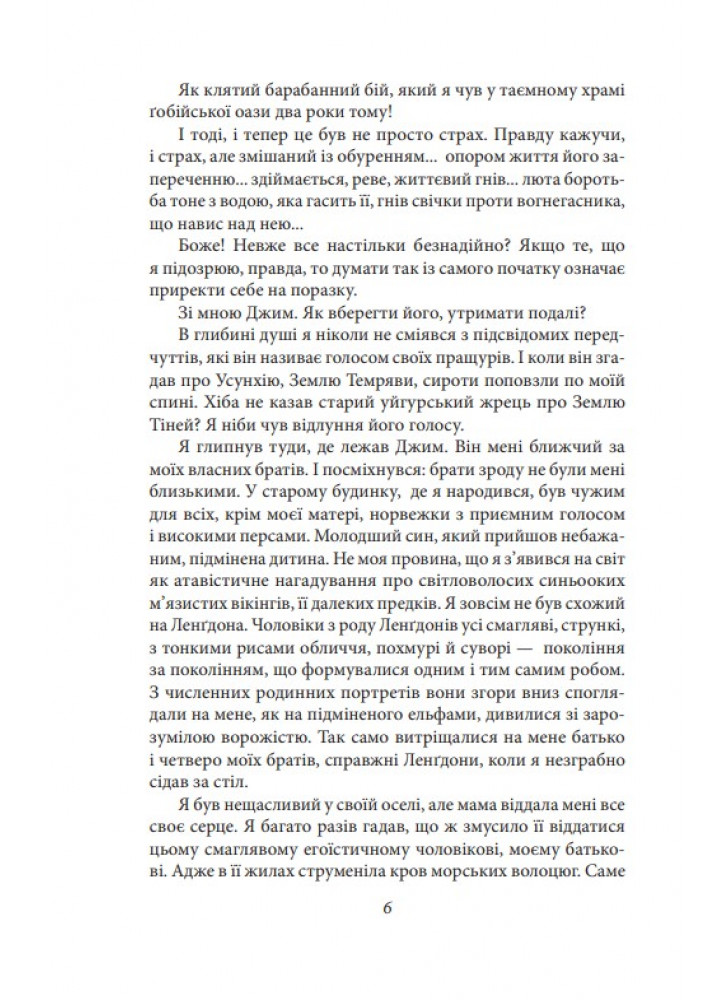 Як клятий барабанний бій, який я чув у таємному храмі ґобійської оази два роки тому!

І тоді, і тепер це був не просто страх. Правду кажучи, і страх, але змішаний із обуренням... опором життя його запереченню... здіймається, реве, життєвий гнів... люта боротьба тоне з водою, яка гасить її, гнів свічки проти вогнегасника, що навис над нею...

Боже! Невже все настільки безнадійно? Якщо те, що я підозрюю, правда, то думати так із самого початку означає приректи себе на поразку.

Зі мною Джим. Як вберегти його, утримати подалі?

В глибині душі я ніколи не сміявся з підсвідомих передчуттів, які він називає голосом своїх пращурів. І коли він згадав про Усунхію, Землю Темряви, сироти поповзли по моїй спині. Хіба не казав старий уйгурський жрець про Землю Тіней? Я ніби чув відлуння його голосу.

Я глипнув туди, де лежав Джим. Він мені ближчий за моїх власних братів. І посміхнувся: брати зроду не були мені близькими. У старому будинку, де я народився, був чужим для всіх, крім моєї матері, норвежки з приємним голосом і високими персами. Молодший син, який прийшов небажаним, підмінена дитина. Не моя провина, що я з'явився на світ як атавістичне нагадування про світловолосих синьооких м'язистих вікінгів, її далеких предків. Я зовсім не був схожий на Ленґдона. Чоловіки з роду Ленґдонів усі смагляві, стрункі, з тонкими рисами обличчя, похмурі й суворі — покоління за поколінням, що формувалися одним і тим самим робом. З численних родинних портретів вони згори вниз споглядали на мене, як на підміненого ельфами, дивилися зі зарозумілою ворожістю. Так само витріщалися на мене батько і четверо моїх братів, справжні Ленґдони, коли я незграбно сідав за стіл.

Я був нещасливий у своїй оселі, але мама віддала мені все своє серце. Я багато разів гадав, що ж змусило її віддатися цьому смаглявому егоїстичному чоловікові, моєму батькові. Адже в її жилах струменіла кров морських волоцюг. Саме

6